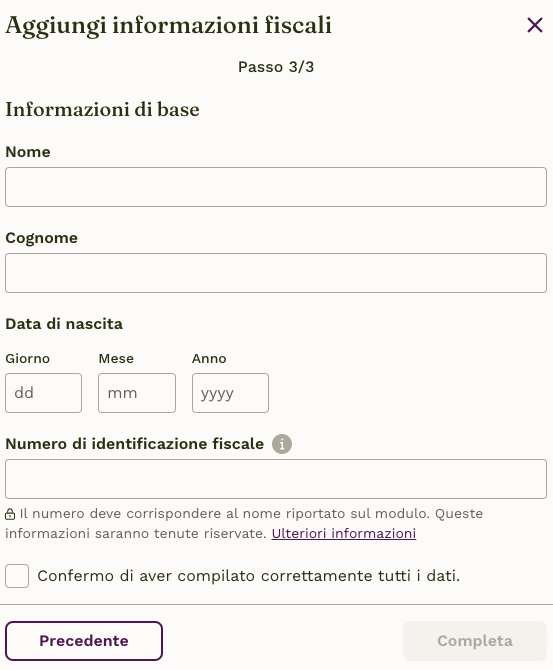 Aggiungi informazioni fiscali

Passo 3/3

Informazioni di base

Nome

Cognome

Data di nascita

Giorno

dd

Mese

mm

Anno

yyyy

Numero di identificazione fiscale

Il numero deve corrispondere al nome riportato sul modulo. Queste informazioni saranno tenute riservate. Ulteriori informazioni

Confermo di aver compilato correttamente tutti i dati.

Precedente

Completa